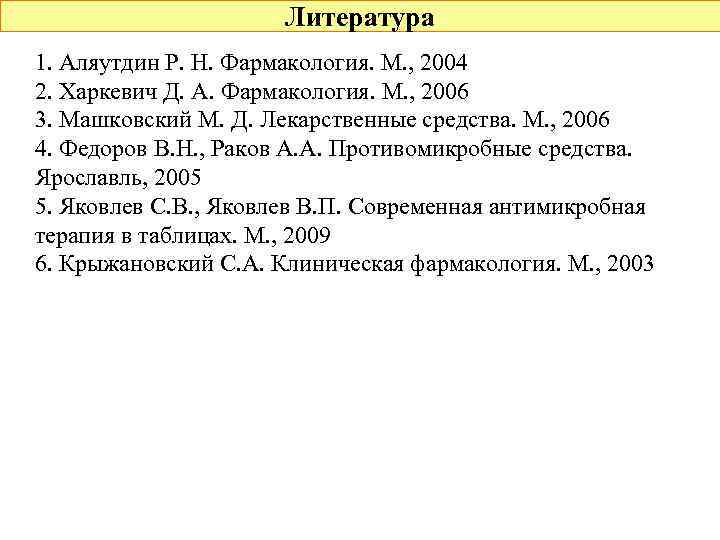 Литература

1. Аляутдин Р. Н. Фармакология. М., 2004
2. Харкевич Д. А. Фармакология. М., 2006
3. Машковский М. Д. Лекарственные средства. М., 2006
4. Федоров В.Н., Раков А.А. Противомикробные средства. Ярославль, 2005
5. Яковлев С.В., Яковлев В.П. Современная антимикробная терапия в таблицах. М., 2009
6. Крыжановский С.А. Клиническая фармакология. М., 2003